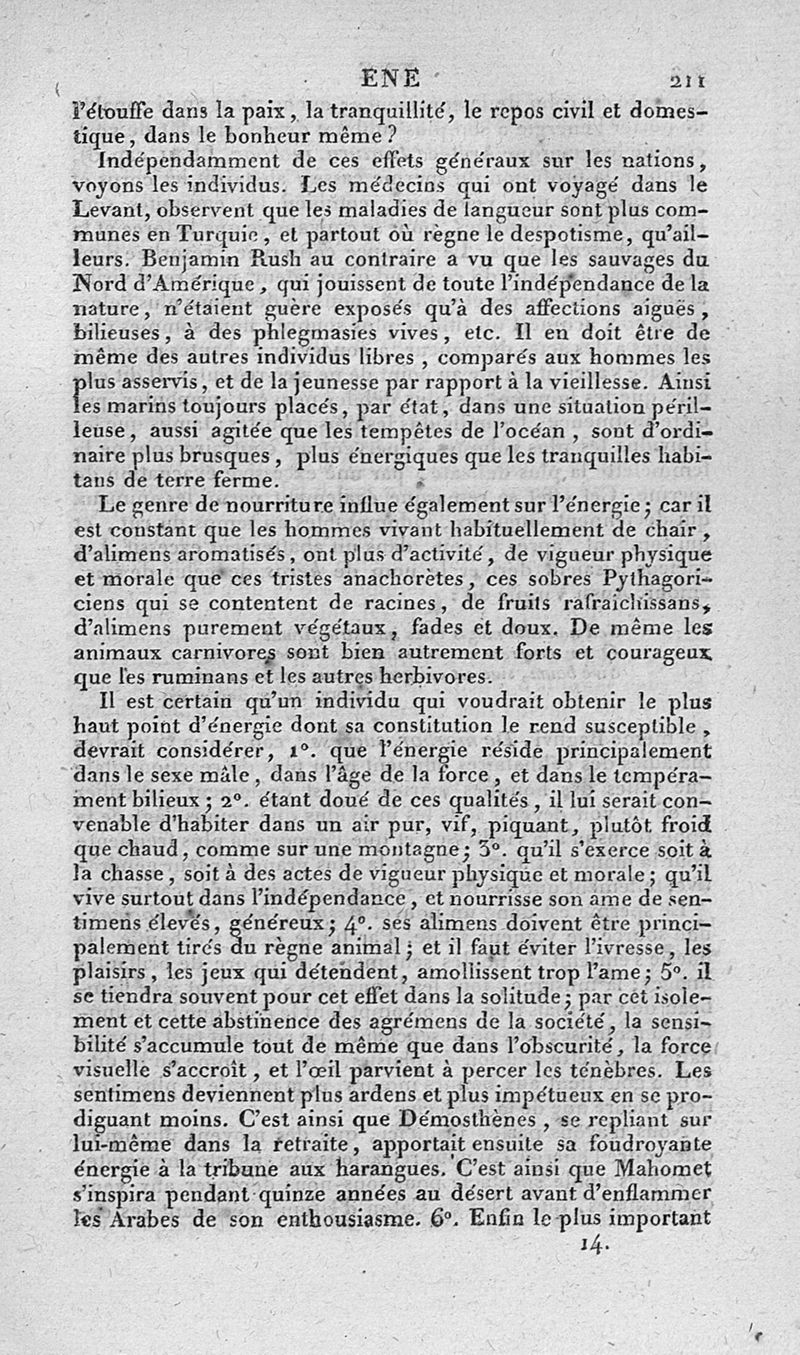 ENE 211

l'étouffe dans la paix, la tranquillité, le repos civil et domestique, dans le bonheur même?

Indépendamment de ces effets généraux sur les nations, voyons les individus. Les médecins qui ont voyagé dans le Levant, observent que les maladies de langueur sont plus communes en Turquie, et partout où règne le despotisme, qu'ailleurs. Benjamin Rush au contraire a vu que les sauvages du Nord d'Amérique, qui jouissent de toute l'indépendance de la nature, n'étaient guère exposés qu'à des affections aiguës, bilieuses, à des phlegmasies vives, etc. Il en doit être de même des autres individus libres, comparés aux hommes les plus asservis, et de la jeunesse par rapport à la vieillesse. Ainsi les marins toujours placés, par état, dans une situation périlleuse, aussi agitée que les tempêtes de l'océan, sont d'ordinaire plus brusques, plus énergiques que les tranquilles habitans de terre ferme.

Le genre de nourriture influe également sur l'énergie; car il est constant que les hommes vivant habituellement de chair, d'alimens aromatisés, ont plus d'activité, de vigueur physique et morale que ces tristes anachorètes, ces sobres Pythagoriciens qui se contentent de racines, de fruits rafraîchissans, d'alimens purement végétaux, fades et doux. De même les animaux carnivores sont bien autrement forts et courageux que les ruminans et les autres herbivores.

Il est certain qu'un individu qui voudrait obtenir le plus haut point d'énergie dont sa constitution le rend susceptible, devrait considérer, 1°. que l'énergie réside principalement dans le sexe mâle, dans l'âge de la force, et dans le tempérament bilieux; 2°. étant doué de ces qualités, il lui serait convenable d'habiter dans un air pur, vif, piquant, plutôt froid que chaud, comme sur une montagne; 3°. qu'il s'exerce soit à la chasse, soit à des actes de vigueur physique et morale; qu'il vive surtout dans l'indépendance, et nourrisse son ame de sentimens élevés, généreux; 4°. ses alimens doivent être principalement tirés du règne animal; et il faut éviter l'ivresse, les plaisirs, les jeux qui détendent, amollissent trop l'ame; 5°. il se tiendra souvent pour cet effet dans la solitude; par cet isolement et cette abstinence des agrémens de la société, la sensibilité s'accumule tout de même que dans l'obscurité, la force visuelle s'accroît, et l'œil parvient à percer les ténèbres. Les sentimens deviennent plus ardens et plus impétueux en se prodiguant moins. C'est ainsi que Démosthènes, se repliant sur lui-même dans la retraite, apportait ensuite sa foudroyante énergie à la tribune aux harangues. C'est ainsi que Mahomet s'inspira pendant quinze années au désert avant d'enflammer les Arabes de son enthousiasme. 6°. Enfin le plus important

14.